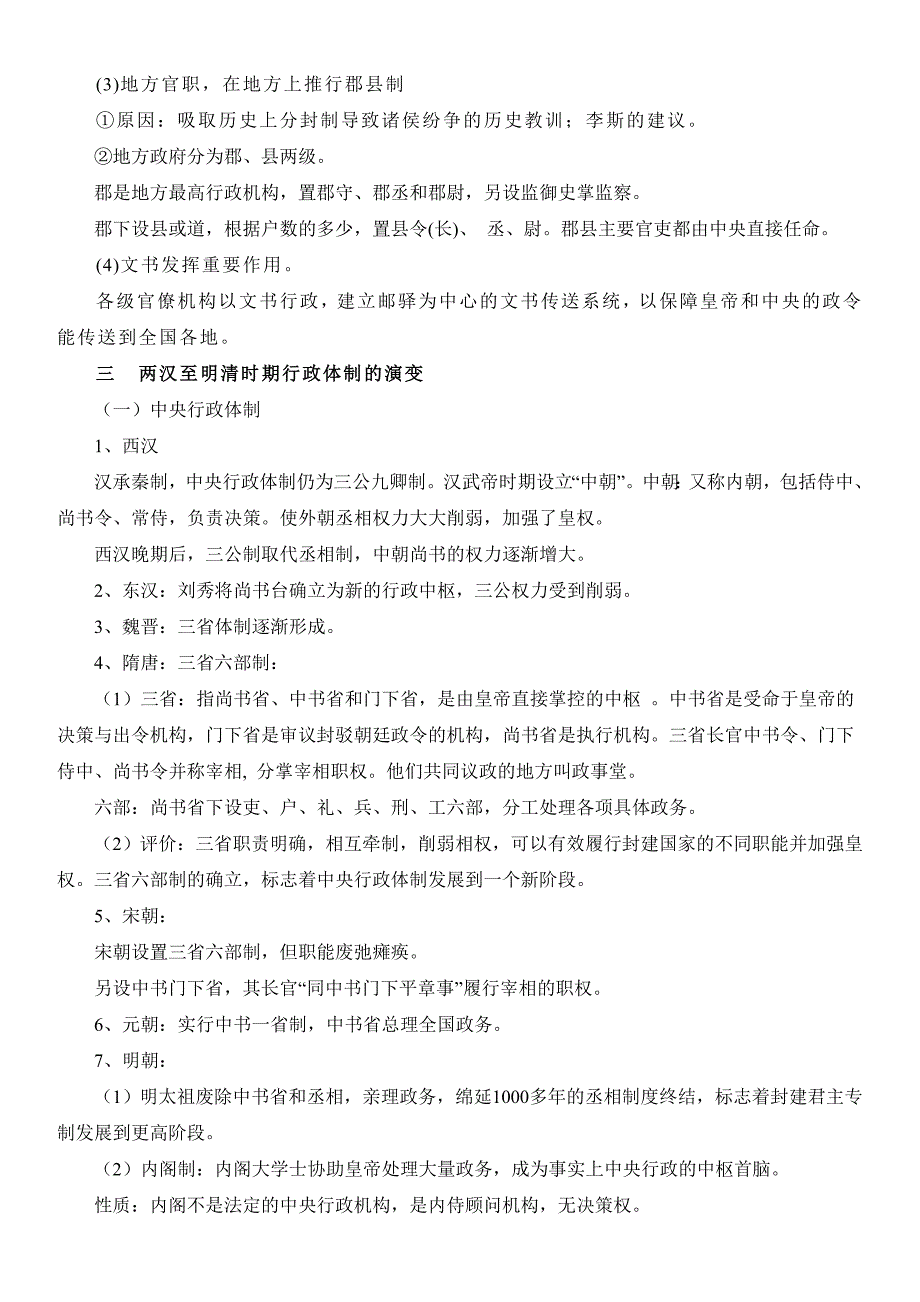 (3)地方官职，在地方上推行郡县制

①原因：吸取历史上分封制导致诸侯纷争的历史教训；李斯的建议。

②地方政府分为郡、县两级。

郡是地方最高行政机构，置郡守、郡丞和郡尉，另设监御史掌监察。

郡下设县或道，根据户数的多少，置县令(长)、 丞、尉。郡县主要官吏都由中央直接任命。

(4)文书发挥重要作用。

各级官僚机构以文书行政，建立邮驿为中心的文书传送系统，以保障皇帝和中央的政令能传送到全国各地。

三　两汉至明清时期行政体制的演变

（一）中央行政体制

1、西汉

汉承秦制，中央行政体制仍为三公九卿制。汉武帝时期设立“中朝”。中朝，又称内朝，包括侍中、尚书令、常侍，负责决策。使外朝丞相权力大大削弱，加强了皇权。

西汉晚期后，三公制取代丞相制，中朝尚书的权力逐渐增大。

2、东汉：刘秀将尚书台确立为新的行政中枢，三公权力受到削弱。

3、魏晋：三省体制逐渐形成。

4、隋唐：三省六部制：

（1）三省：指尚书省、中书省和门下省，是由皇帝直接掌控的中枢 。中书省是受命于皇帝的决策与出令机构，门下省是审议封驳朝廷政令的机构，尚书省是执行机构。三省长官中书令、门下侍中、尚书令并称宰相, 分掌宰相职权。他们共同议政的地方叫政事堂。

六部：尚书省下设吏、户、礼、兵、刑、工六部，分工处理各项具体政务。

（2）评价：三省职责明确，相互牵制，削弱相权，可以有效履行封建国家的不同职能并加强皇权。三省六部制的确立，标志着中央行政体制发展到一个新阶段。

5、宋朝：

宋朝设置三省六部制，但职能废弛瘫痪。

另设中书门下省，其长官“同中书门下平章事”履行宰相的职权。

6、元朝：实行中书一省制，中书省总理全国政务。

7、明朝：

（1）明太祖废除中书省和丞相，亲理政务，绵延1000多年的丞相制度终结，标志着封建君主专制发展到更高阶段。

（2）内阁制：内阁大学士协助皇帝处理大量政务，成为事实上中央行政的中枢首脑。

性质：内阁不是法定的中央行政机构，是内侍顾问机构，无决策权。